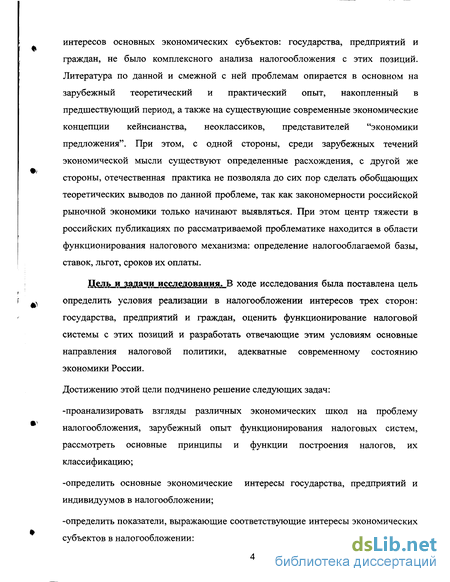 интересов основных экономических субъектов: государства, предприятий и граждан, не было комплексного анализа налогообложения с этих позиций. Литература по данной и смежной с ней проблемам опирается в основном на зарубежный теоретический и практический опыт, накопленный в предшествующий период, а также на существующие современные экономические концепции кейнсианства, неоклассиков, представителей "экономики предложения". При этом, с одной стороны, среди зарубежных течений экономической мысли существуют определенные расхождения, с другой же стороны, отечественная практика не позволяла до сих пор сделать обобщающих теоретических выводов по данной проблеме, так как закономерности российской рыночной экономики только начинают выявляться. При этом центр тяжести в российских публикациях по рассматриваемой проблематике находится в области функционирования налогового механизма: определение налогооблагаемой базы, ставок, льгот, сроков их оплаты.

Цель и задачи исследования. В ходе исследования была поставлена цель определить условия реализации в налогообложении интересов трех сторон: государства, предприятий и граждан, оценить функционирование налоговой системы с этих позиций и разработать отвечающие этим условиям основные направления налоговой политики, адекватные современному состоянию экономики России.

Достижению этой цели подчинено решение следующих задач:

-проанализировать взгляды различных экономических школ на проблему налогообложения, зарубежный опыт функционирования налоговых систем, рассмотреть основные принципы и функции построения налогов, их классификацию;

-определить основные экономические интересы государства, предприятий и индивидуумов в налогообложении;

-определить показатели, выражающие соответствующие интересы экономических субъектов в налогообложении:

4

dsLib.net
библиотека диссертаций